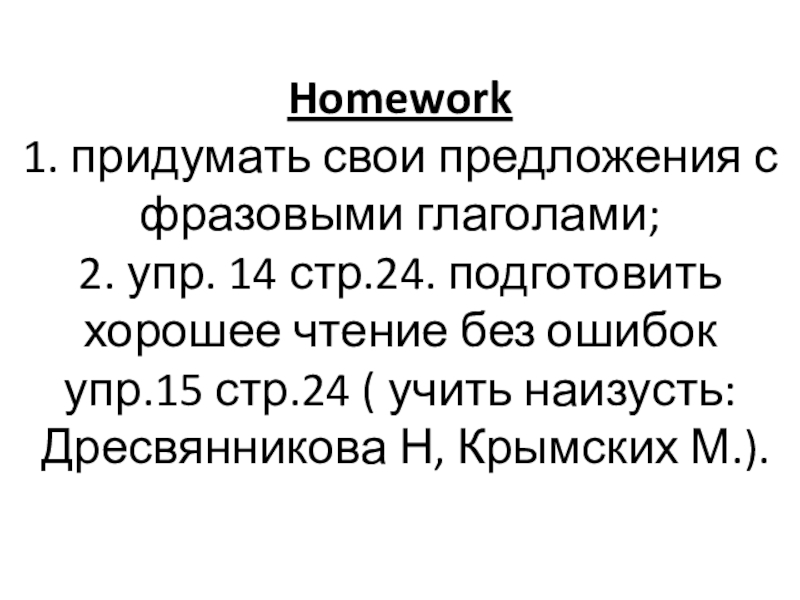 Homework
1. придумать свои предложения с фразовыми глаголами;
2. упр. 14 стр.24. подготовить хорошее чтение без ошибок упр.15 стр.24 ( учить наизусть: Дресвянникова Н, Крымских М.).